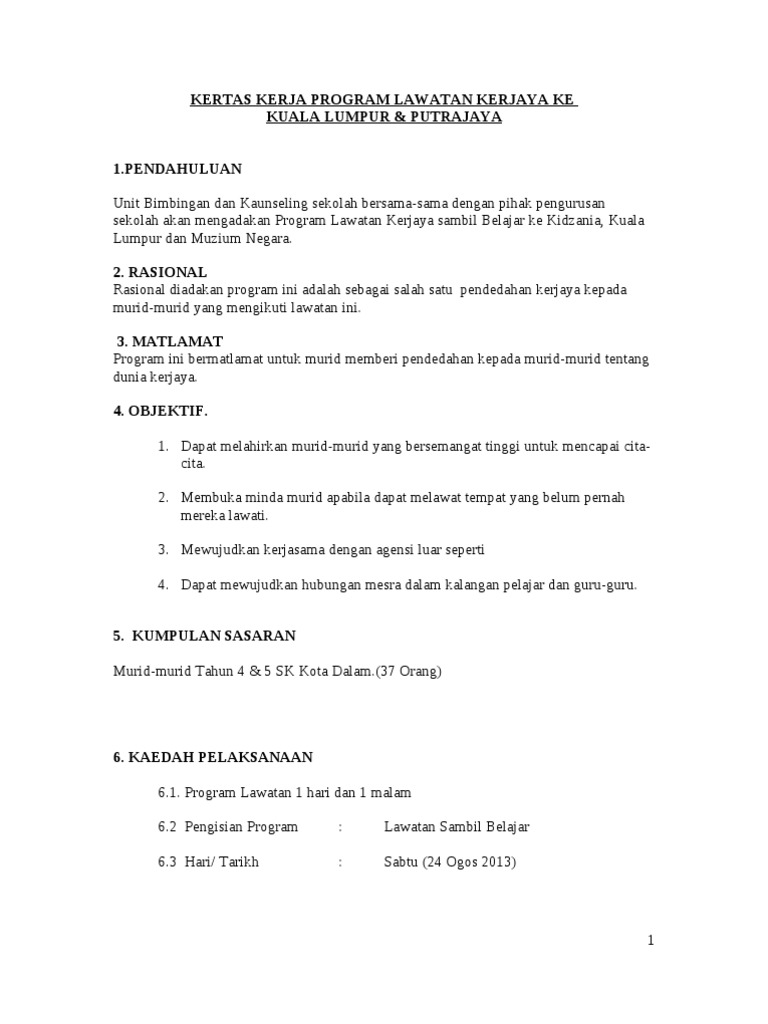 KERTAS KERJA PROGRAM LAWATAN KERJAYA KE
KUALA LUMPUR & PUTRAJAYA

1.PENDAHULUAN

Unit Bimbingan dan Kaunseling sekolah bersama-sama dengan pihak pengurusan sekolah akan mengadakan Program Lawatan Kerjaya sambil Belajar ke Kidzania, Kuala Lumpur dan Muzium Negara.

2. RASIONAL
Rasional diadakan program ini adalah sebagai salah satu pendedahan kerjaya kepada murid-murid yang mengikuti lawatan ini.

3. MATLAMAT
Program ini bermatlamat untuk murid memberi pendedahan kepada murid-murid tentang dunia kerjaya.

4. OBJEKTIF.

1. Dapat melahirkan murid-murid yang bersemangat tinggi untuk mencapai cita-cita.

2. Membuka minda murid apabila dapat melawat tempat yang belum pernah mereka lawati.

3. Mewujudkan kerjasama dengan agensi luar seperti

4. Dapat mewujudkan hubungan mesra dalam kalangan pelajar dan guru-guru.

5. KUMPULAN SASARAN

Murid-murid Tahun 4 & 5 SK Kota Dalam.(37 Orang)

6. KAEDAH PELAKSANAAN

6.1. Program Lawatan 1 hari dan 1 malam

6.2 Pengisian Program : Lawatan Sambil Belajar

6.3 Hari/ Tarikh : Sabtu (24 Ogos 2013)

1